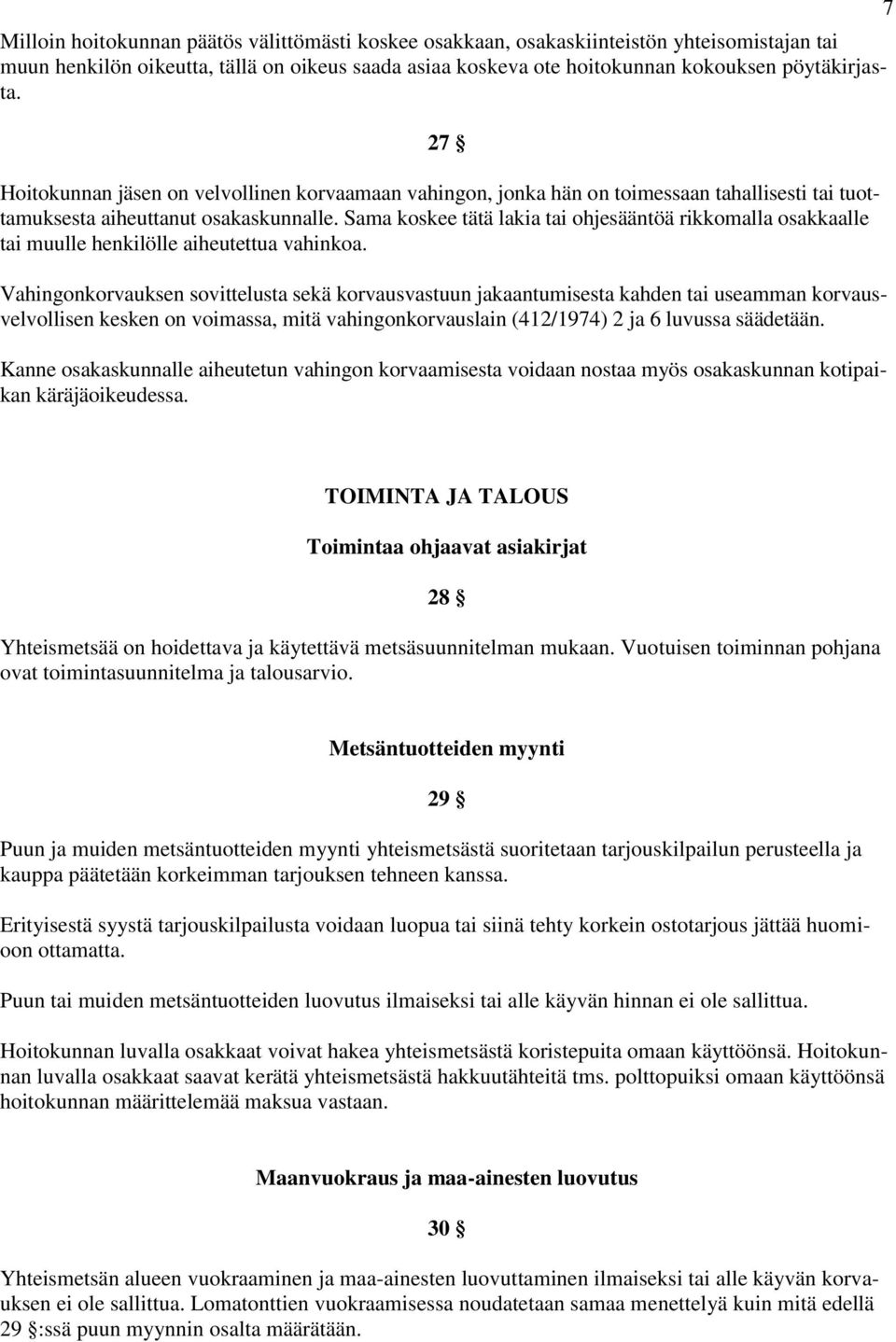 7

Milloin hoitokunnan päätös välittömästi koskee osakkaan, osakaskiinteistön yhteisomistajan tai muun henkilön oikeutta, tällä on oikeus saada asiaa koskeva ote hoitokunnan kokouksen pöytäkirjasta.

27 §

Hoitokunnan jäsen on velvollinen korvaamaan vahingon, jonka hän on toimessaan tahallisesti tai tuottamuksesta aiheuttanut osakaskunnalle. Sama koskee tätä lakia tai ohjesääntöä rikkomalla osakkaalle tai muulle henkilölle aiheutettua vahinkoa.

Vahingonkorvauksen sovittelusta sekä korvausvastuun jakaantumisesta kahden tai useamman korvausvelvollisen kesken on voimassa, mitä vahingonkorvauslain (412/1974) 2 ja 6 luvussa säädetään.

Kanne osakaskunnalle aiheutetun vahingon korvaamisesta voidaan nostaa myös osakaskunnan kotipaikan käräjäoikeudessa.

TOIMINTA JA TALOUS

Toimintaa ohjaavat asiakirjat

28 §

Yhteismetsää on hoidettava ja käytettävä metsäsuunnitelman mukaan. Vuotuisen toiminnan pohjana ovat toimintasuunnitelma ja talousarvio.

Metsäntuotteiden myynti

29 §

Puun ja muiden metsäntuotteiden myynti yhteismetsästä suoritetaan tarjouskilpailun perusteella ja kauppa päätetään korkeimman tarjouksen tehneen kanssa.

Erityisestä syystä tarjouskilpailusta voidaan luopua tai siinä tehty korkein ostotarjous jättää huomioon ottamatta.

Puun tai muiden metsäntuotteiden luovutus ilmaiseksi tai alle käyvän hinnan ei ole sallittua.

Hoitokunnan luvalla osakkaat voivat hakea yhteismetsästä koristepuita omaan käyttöönsä. Hoitokunnan luvalla osakkaat saavat kerätä yhteismetsästä hakkuutähteitä tms. polttopuiksi omaan käyttöönsä hoitokunnan määrittelemää maksua vastaan.

Maanvuokraus ja maa-ainesten luovutus

30 §

Yhteismetsän alueen vuokraaminen ja maa-ainesten luovuttaminen ilmaiseksi tai alle käyvän korvauksen ei ole sallittua. Lomatonttien vuokraamisessa noudatetaan samaa menettelyä kuin mitä edellä 29 §:ssä puun myynnin osalta määrätään.